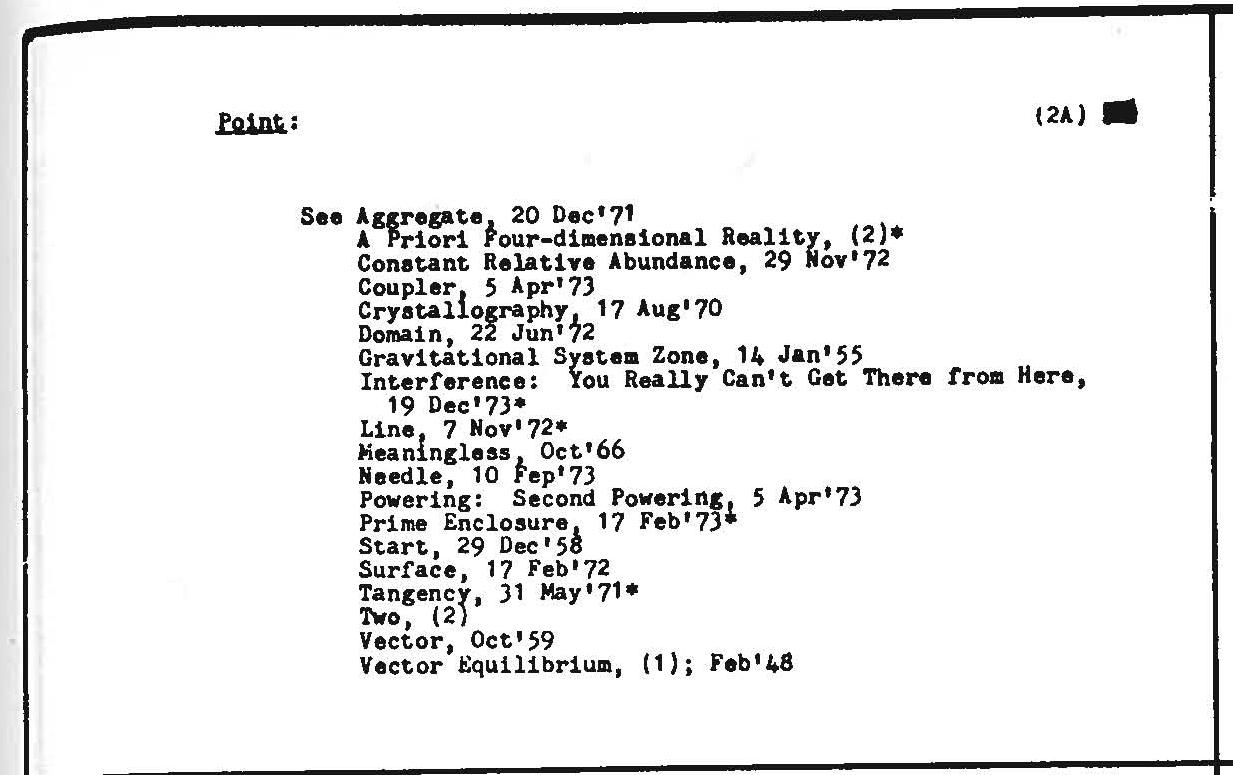 Point:

(2A)

See Aggregate, 20 Dec'71
A Priori Four-dimensional Reality, (2)*
Constant Relative Abundance, 29 Nov'72
Coupler, 5 Apr'73
Crystallography, 17 Aug'70
Domain, 22 Jun'72
Gravitational System Zone, 14 Jan'55
Interference: You Really Can't Get There from Here, 19 Dec'73*
Line, 7 Nov'72*
Meaningless, Oct'66
Needle, 10 Fep'73
Powering: Second Powering, 5 Apr'73
Prime Enclosure, 17 Feb'73*
Start, 29 Dec'58
Surface, 17 Feb'72
Tangency, 31 May'71*
Two, (2)
Vector, Oct'59
Vector Equilibrium, (1); Feb'48